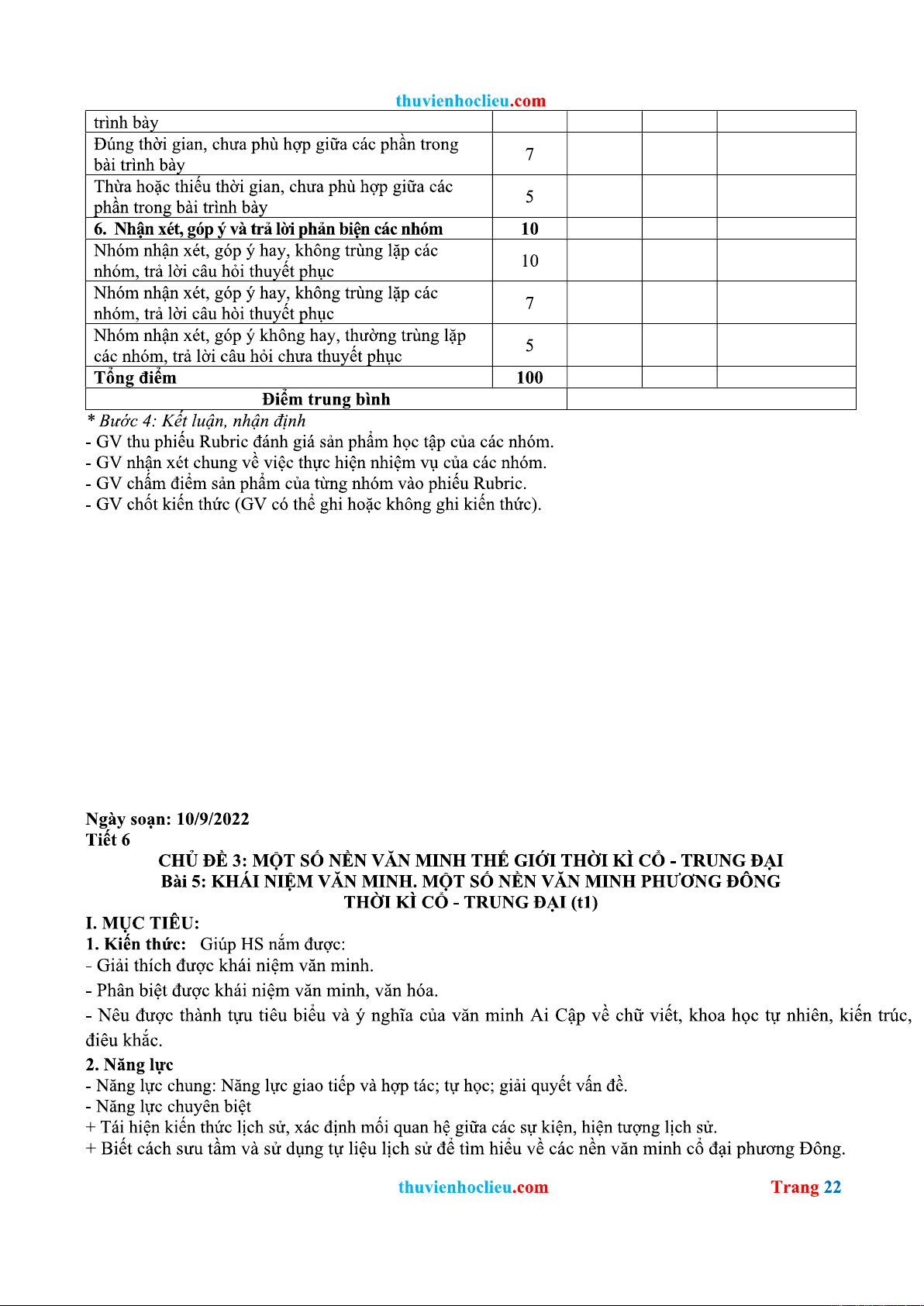 thuvienhoclieu.com

| trình bày | | | | |
|---|---|---|---|---|
| Đúng thời gian, chưa phù hợp giữa các phần trong bài trình bày | 7 | | | |
| Thừa hoặc thiếu thời gian, chưa phù hợp giữa các phần trong bài trình bày | 5 | | | |
| **6. Nhận xét, góp ý và trả lời phản biện các nhóm** | **10** | | | |
| Nhóm nhận xét, góp ý hay, không trùng lặp các nhóm, trả lời câu hỏi thuyết phục | 10 | | | |
| Nhóm nhận xét, góp ý hay, không trùng lặp các nhóm, trả lời câu hỏi thuyết phục | 7 | | | |
| Nhóm nhận xét, góp ý không hay, thường trùng lặp các nhóm, trả lời câu hỏi chưa thuyết phục | 5 | | | |
| **Tổng điểm** | **100** | | | |
| **Điểm trung bình** | | | | |

* Bước 4: Kết luận, nhận định
- GV thu phiếu Rubric đánh giá sản phẩm học tập của các nhóm.
- GV nhận xét chung về việc thực hiện nhiệm vụ của các nhóm.
- GV chấm điểm sản phẩm của từng nhóm vào phiếu Rubric.
- GV chốt kiến thức (GV có thể ghi hoặc không ghi kiến thức).

Ngày soạn: 10/9/2022
Tiết 6
CHỦ ĐỀ 3: MỘT SỐ NỀN VĂN MINH THẾ GIỚI THỜI KÌ CỔ - TRUNG ĐẠI
Bài 5: KHÁI NIỆM VĂN MINH. MỘT SỐ NỀN VĂN MINH PHƯƠNG ĐÔNG THỜI KÌ CỔ - TRUNG ĐẠI (t1)
I. MỤC TIÊU:
1. Kiến thức: Giúp HS nắm được:
- Giải thích được khái niệm văn minh.
- Phân biệt được khái niệm văn minh, văn hóa.
- Nêu được thành tựu tiêu biểu và ý nghĩa của văn minh Ai Cập về chữ viết, khoa học tự nhiên, kiến trúc, điêu khắc.
2. Năng lực
- Năng lực chung: Năng lực giao tiếp và hợp tác; tự học; giải quyết vấn đề.
- Năng lực chuyên biệt
+ Tái hiện kiến thức lịch sử, xác định mối quan hệ giữa các sự kiện, hiện tượng lịch sử.
+ Biết cách sưu tầm và sử dụng tư liệu lịch sử để tìm hiểu về các nền văn minh cổ đại phương Đông.

thuvienhoclieu.com Trang 22